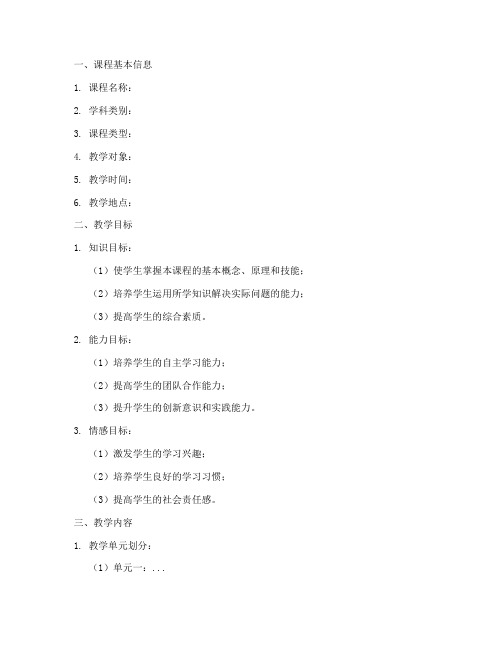 一、课程基本信息

1. 课程名称：

2. 学科类别：

3. 课程类型：

4. 教学对象：

5. 教学时间：

6. 教学地点：

二、教学目标

1. 知识目标：

（1）使学生掌握本课程的基本概念、原理和技能；

（2）培养学生运用所学知识解决实际问题的能力；

（3）提高学生的综合素质。

2. 能力目标：

（1）培养学生的自主学习能力；

（2）提高学生的团队合作能力；

（3）提升学生的创新意识和实践能力。

3. 情感目标：

（1）激发学生的学习兴趣；

（2）培养学生良好的学习习惯；

（3）提高学生的社会责任感。

三、教学内容

1. 教学单元划分：

（1）单元一：...